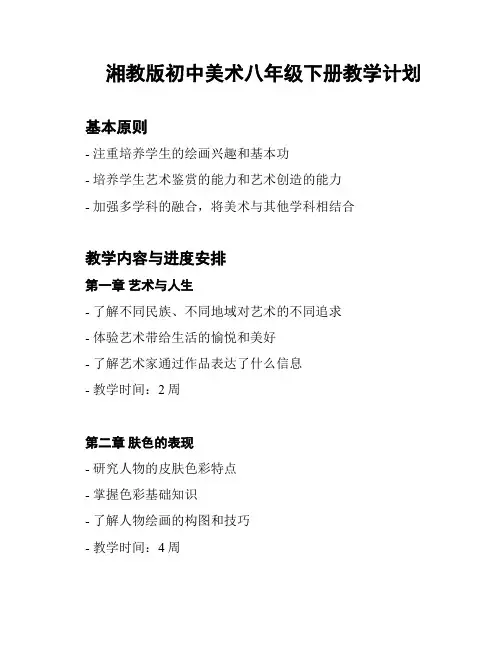 湘教版初中美术八年级下册教学计划

基本原则

- 注重培养学生的绘画兴趣和基本功

- 培养学生艺术鉴赏的能力和艺术创造的能力

- 加强多学科的融合，将美术与其他学科相结合

教学内容与进度安排

第一章 艺术与人生

- 了解不同民族、不同地域对艺术的不同追求

- 体验艺术带给生活的愉悦和美好

- 了解艺术家通过作品表达了什么信息

- 教学时间：2 周

第二章 肤色的表现

- 研究人物的皮肤色彩特点

- 掌握色彩基础知识

- 了解人物绘画的构图和技巧

- 教学时间：4 周